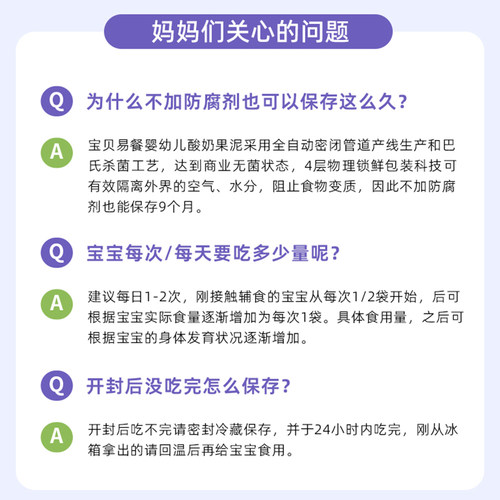 妈妈们关心的问题

Q 为什么不加防腐剂也可以保存这么久？

A 宝贝易餐婴幼儿酸奶果泥采用全自动密闭管道产线生产和巴氏杀菌工艺，达到商业无菌状态，4层物理锁鲜包装科技可有效隔离外界的空气、水分，阻止食物变质，因此不加防腐剂也能保存9个月。

Q 宝宝每次/每天要吃多少量呢？

A 建议每日1-2次，刚接触辅食的宝宝从每次1/2袋开始，后可根据宝宝实际食量逐渐增加为每次1袋。具体食用量，之后可根据宝宝的身体发育状况逐渐增加。

Q 开封后没吃完怎么保存？

A 开封后吃不完请密封冷藏保存，并于24小时内吃完，刚从冰箱拿出的请回温后再给宝宝食用。